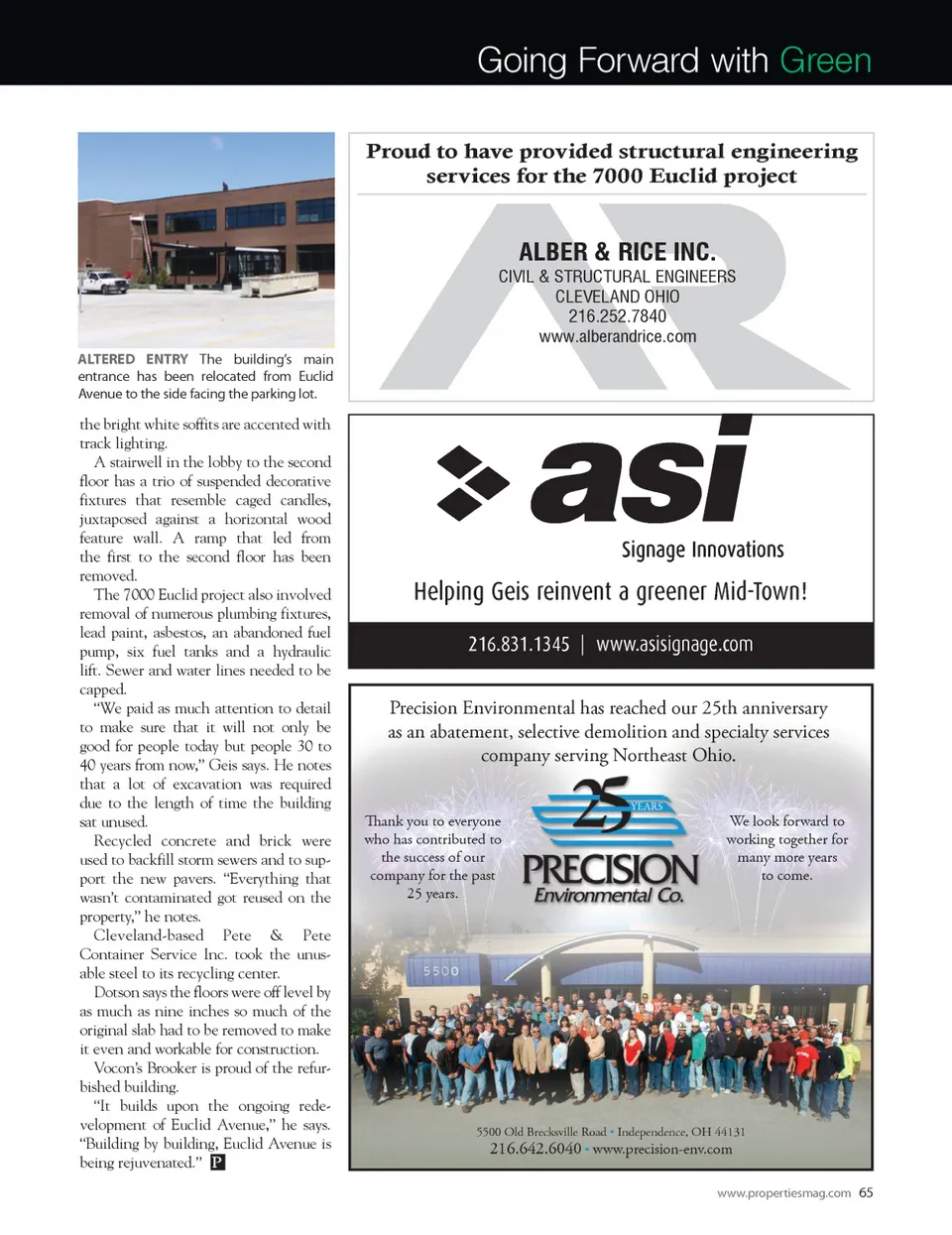 Going Forward with Green

ALTERED ENTRY The building's main entrance has been relocated from Euclid Avenue to the side facing the parking lot.

the bright white soffits are accented with track lighting.

A stairwell in the lobby to the second floor has a trio of suspended decorative fixtures that resemble caged candles, juxtaposed against a horizontal wood feature wall. A ramp that led from the first to the second floor has been removed.

The 7000 Euclid project also involved removal of numerous plumbing fixtures, lead paint, asbestos, an abandoned fuel pump, six fuel tanks and a hydraulic lift. Sewer and water lines needed to be capped.

"We paid as much attention to detail to make sure that it will not only be good for people today but people 30 to 40 years from now," Geis says. He notes that a lot of excavation was required due to the length of time the building sat unused.

Recycled concrete and brick were used to backfill storm sewers and to support the new pavers. "Everything that wasn't contaminated got reused on the property," he notes.

Cleveland-based Pete & Pete Container Service Inc. took the unusable steel to its recycling center.

Dotson says the floors were off level by as much as nine inches so much of the original slab had to be removed to make it even and workable for construction.

Vocon's Brooker is proud of the refurbished building.

"It builds upon the ongoing redevelopment of Euclid Avenue," he says. "Building by building, Euclid Avenue is being rejuvenated." P

Proud to have provided structural engineering services for the 7000 Euclid project

AR

ALBER & RICE INC.
CIVIL & STRUCTURAL ENGINEERS
CLEVELAND OHIO
216.252.7840
www.alberandrice.com

asi
Signage Innovations

Helping Geis reinvent a greener Mid-Town!

216.831.1345 | www.asisignage.com

Precision Environmental has reached our 25th anniversary as an abatement, selective demolition and specialty services company serving Northeast Ohio.

Thank you to everyone who has contributed to the success of our company for the past 25 years.

25 YEARS
PRECISION
Environmental Co.

We look forward to working together for many more years to come.

5500

5500 Old Brecksville Road • Independence, OH 44131
216.642.6040 • www.precision-env.com

www.propertiesmag.com 65